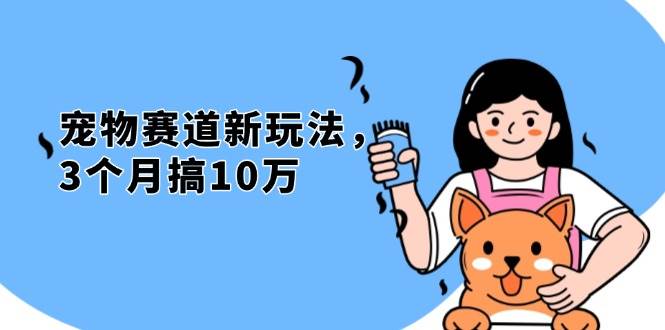 宠物赛道新玩法，
3个月搞10万